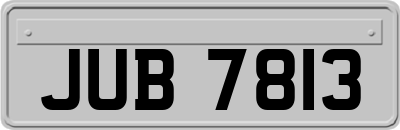 JUB 7813